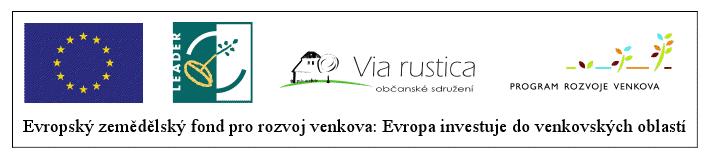 LEADER

Via rustica
občanské sdružení

PROGRAM ROZVOJE VENKOVA

Evropský zemědělský fond pro rozvoj venkova: Evropa investuje do venkovských oblastí